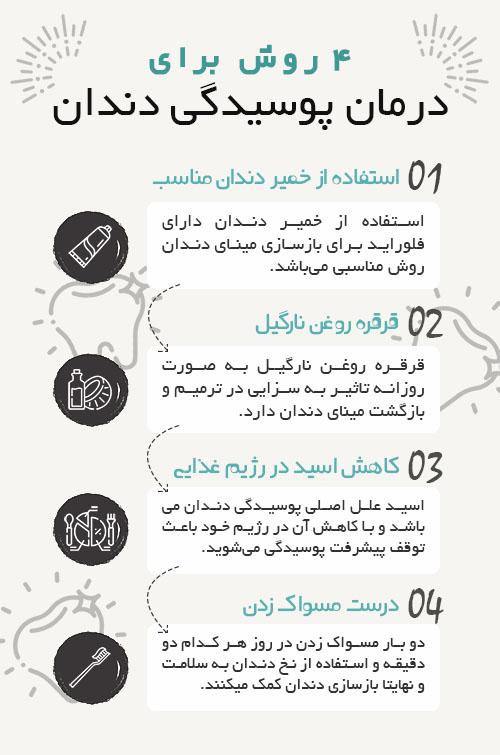 ۴ روش برای
درمان پوسیدگی دندان

01 استفاده از خمیر دندان مناسب

استفاده از خمیر دندان دارای فلوراید برای بازسازی مینای دندان روش مناسبی می‌باشد.

02 قرقره روغن نارگیل

قرقره روغن نارگیل به صورت روزانه تاثیر به سزایی در ترمیم و بازگشت مینای دندان دارد.

03 کاهش اسید در رژیم غذایی

اسید علل اصلی پوسیدگی دندان می باشد و با کاهش آن در رژیم خود باعث توقف پیشرفت پوسیدگی می‌شوید.

04 درست مسواک زدن

دو بار مسواک زدن در روز هر کدام دو دقیقه و استفاده از نخ دندان به سلامت و نهایتا بازسازی دندان کمک میکنند.